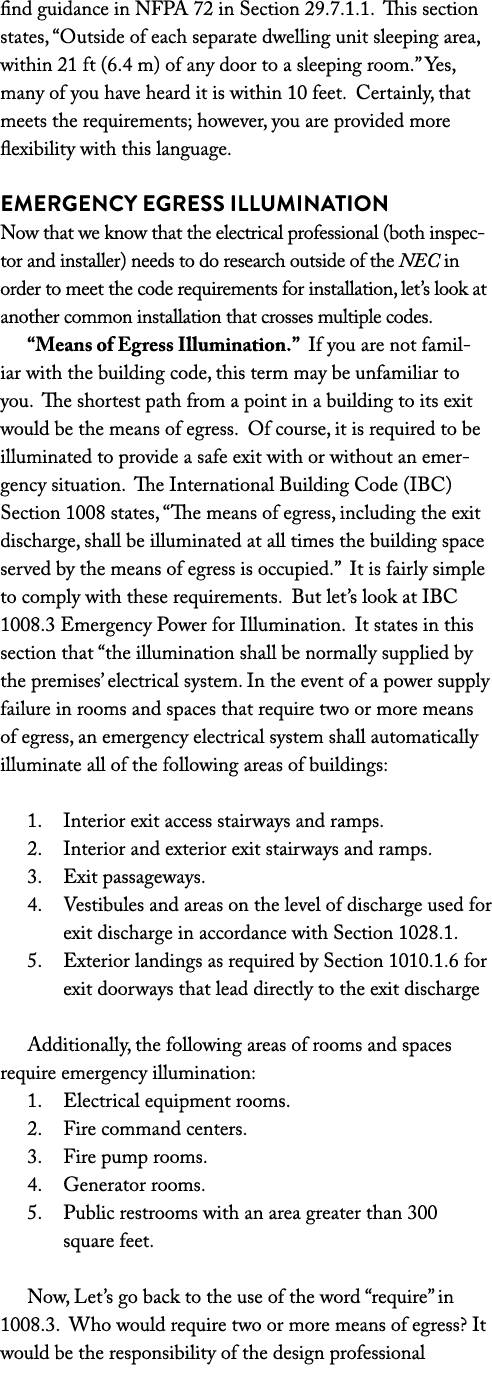 find guidance in NFPA 72 in Section 29.7.1.1. This section states, “Outside of each separate dwelling unit sleeping area, within 21 ft (6.4 m) of any door to a sleeping room.” Yes, many of you have heard it is within 10 feet. Certainly, that meets the requirements; however, you are provided more flexibility with this language.

EMERGENCY EGRESS ILLUMINATION
Now that we know that the electrical professional (both inspector and installer) needs to do research outside of the NEC in order to meet the code requirements for installation, let’s look at another common installation that crosses multiple codes.

“Means of Egress Illumination.” If you are not familiar with the building code, this term may be unfamiliar to you. The shortest path from a point in a building to its exit would be the means of egress. Of course, it is required to be illuminated to provide a safe exit with or without an emergency situation. The International Building Code (IBC) Section 1008 states, “The means of egress, including the exit discharge, shall be illuminated at all times the building space served by the means of egress is occupied.” It is fairly simple to comply with these requirements. But let’s look at IBC 1008.3 Emergency Power for Illumination. It states in this section that “the illumination shall be normally supplied by the premises’ electrical system. In the event of a power supply failure in rooms and spaces that require two or more means of egress, an emergency electrical system shall automatically illuminate all of the following areas of buildings:

1. Interior exit access stairways and ramps.
2. Interior and exterior exit stairways and ramps.
3. Exit passageways.
4. Vestibules and areas on the level of discharge used for exit discharge in accordance with Section 1028.1.
5. Exterior landings as required by Section 1010.1.6 for exit doorways that lead directly to the exit discharge

Additionally, the following areas of rooms and spaces require emergency illumination:
1. Electrical equipment rooms.
2. Fire command centers.
3. Fire pump rooms.
4. Generator rooms.
5. Public restrooms with an area greater than 300 square feet.

Now, Let’s go back to the use of the word “require” in 1008.3. Who would require two or more means of egress? It would be the responsibility of the design professional